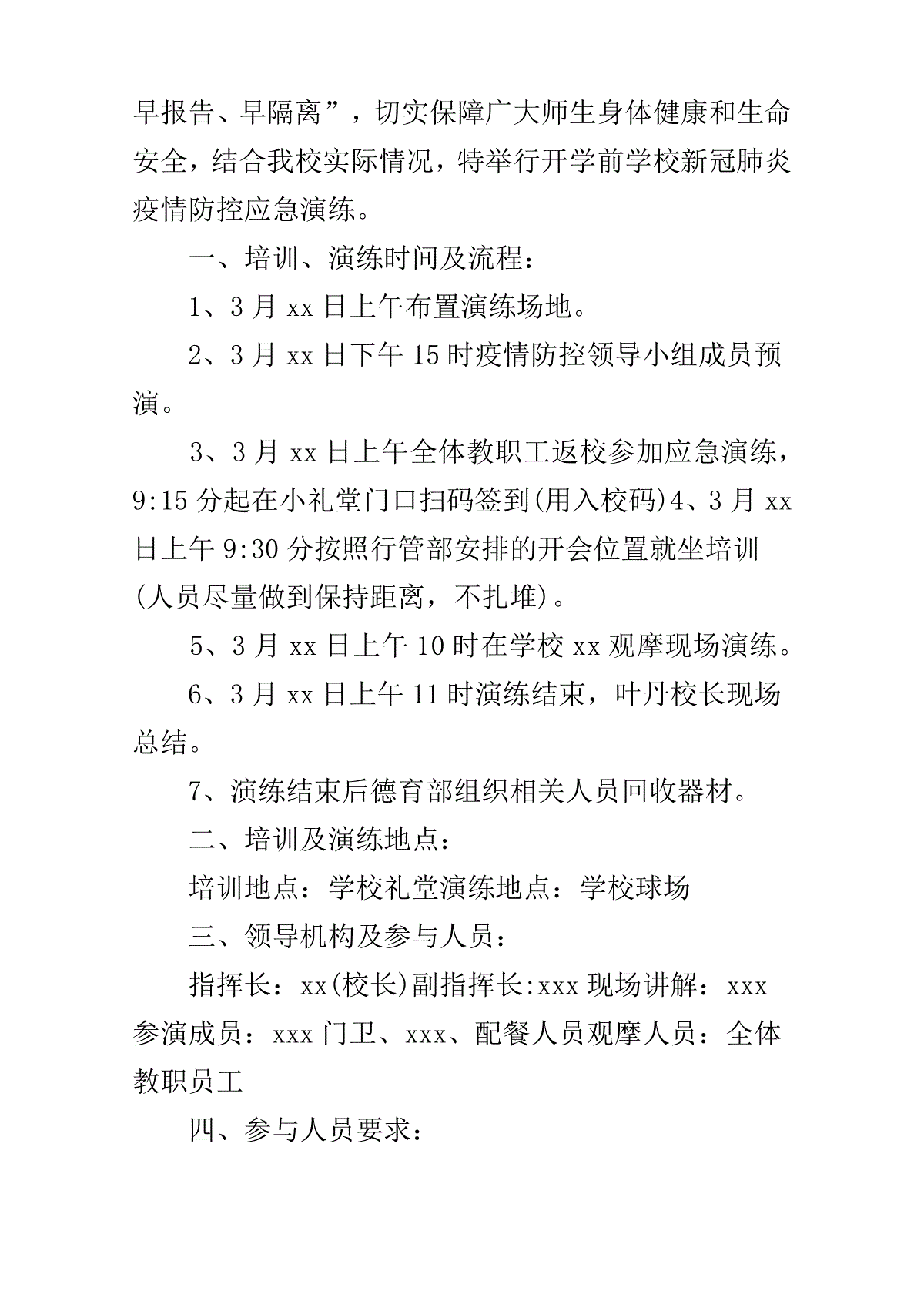 早报告、早隔离”，切实保障广大师生身体健康和生命安全，结合我校实际情况，特举行开学前学校新冠肺炎疫情防控应急演练。

一、培训、演练时间及流程：

1、3 月 xx 日上午布置演练场地。

2、3 月 xx 日下午 15 时疫情防控领导小组成员预演。

3、3 月 xx 日上午全体教职工返校参加应急演练，9:15 分起在小礼堂门口扫码签到(用入校码)4、3 月 xx 日上午 9:30 分按照行管部安排的开会位置就坐培训(人员尽量做到保持距离，不扎堆)。

5、3 月 xx 日上午 10 时在学校 xx 观摩现场演练。

6、3 月 xx 日上午 11 时演练结束，叶丹校长现场总结。

7、演练结束后德育部组织相关人员回收器材。

二、培训及演练地点：

培训地点：学校礼堂演练地点：学校球场

三、领导机构及参与人员：

指挥长：xx(校长)副指挥长:xxx 现场讲解：xxx 参演成员：xxx 门卫、xxx、配餐人员观摩人员：全体教职员工

四、参与人员要求：